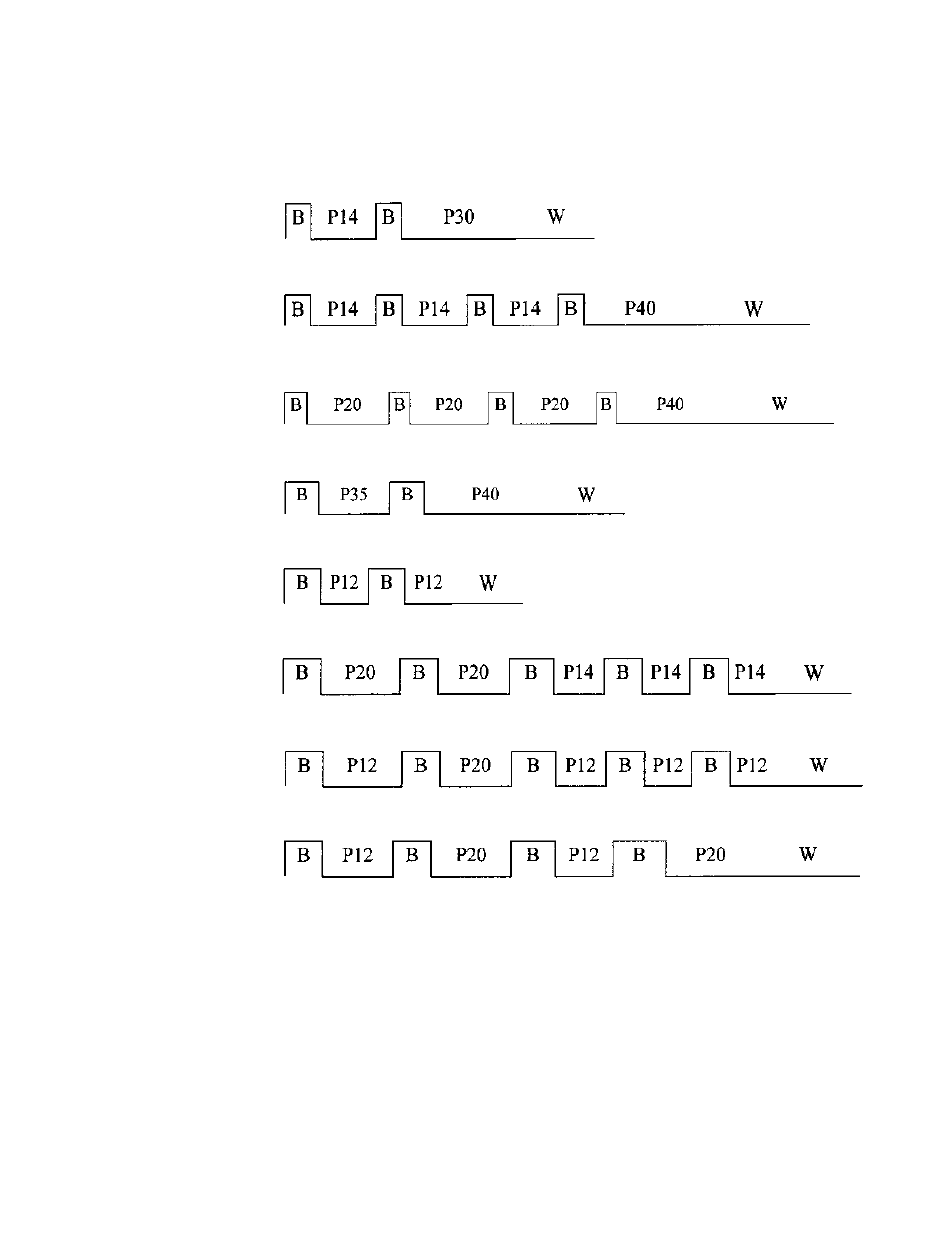 B P14 B P30 W

B P14 B P14 B P14 B P40 W

B P20 B P20 B P20 B P40 W

B P35 B P40 W

B P12 B P12 W

B P20 B P20 B P14 B P14 B P14 W

B P12 B P20 B P12 B P12 B P12 W

B P12 B P20 B P12 B P20 W